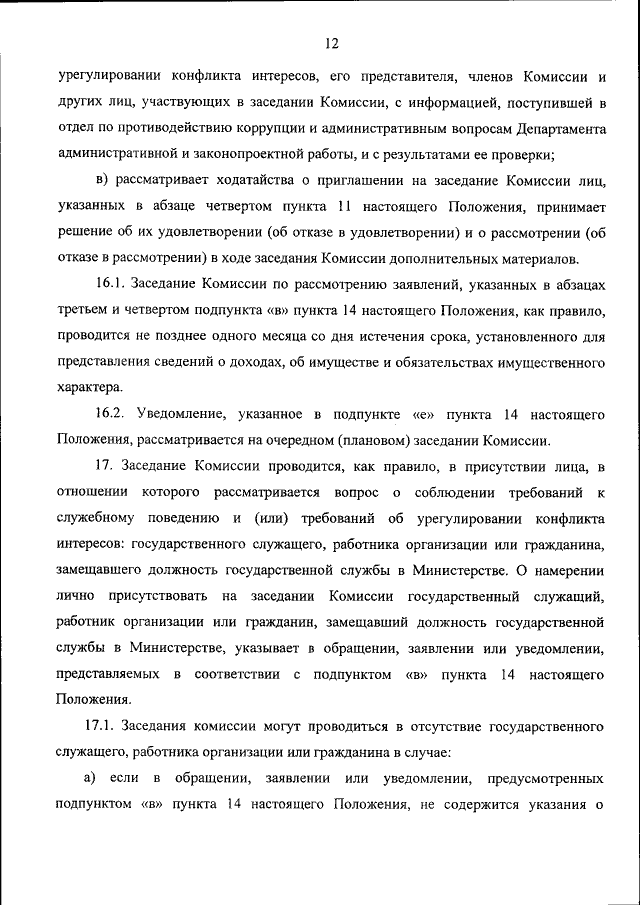 12

урегулировании конфликта интересов, его представителя, членов Комиссии и других лиц, участвующих в заседании Комиссии, с информацией, поступившей в отдел по противодействию коррупции и административным вопросам Департамента административной и законопроектной работы, и с результатами ее проверки;

в) рассматривает ходатайства о приглашении на заседание Комиссии лиц, указанных в абзаце четвертом пункта 11 настоящего Положения, принимает решение об их удовлетворении (об отказе в удовлетворении) и о рассмотрении (об отказе в рассмотрении) в ходе заседания Комиссии дополнительных материалов.

16.1. Заседание Комиссии по рассмотрению заявлений, указанных в абзацах третьем и четвертом подпункта «в» пункта 14 настоящего Положения, как правило, проводится не позднее одного месяца со дня истечения срока, установленного для представления сведений о доходах, об имуществе и обязательствах имущественного характера.

16.2. Уведомление, указанное в подпункте «е» пункта 14 настоящего Положения, рассматривается на очередном (плановом) заседании Комиссии.

17. Заседание Комиссии проводится, как правило, в присутствии лица, в отношении которого рассматривается вопрос о соблюдении требований к служебному поведению и (или) требований об урегулировании конфликта интересов: государственного служащего, работника организации или гражданина, замещавшего должность государственной службы в Министерстве. О намерении лично присутствовать на заседании Комиссии государственный служащий, работник организации или гражданин, замещавший должность государственной службы в Министерстве, указывает в обращении, заявлении или уведомлении, представляемых в соответствии с подпунктом «в» пункта 14 настоящего Положения.

17.1. Заседания комиссии могут проводиться в отсутствие государственного служащего, работника организации или гражданина в случае:

а) если в обращении, заявлении или уведомлении, предусмотренных подпунктом «в» пункта 14 настоящего Положения, не содержится указания о